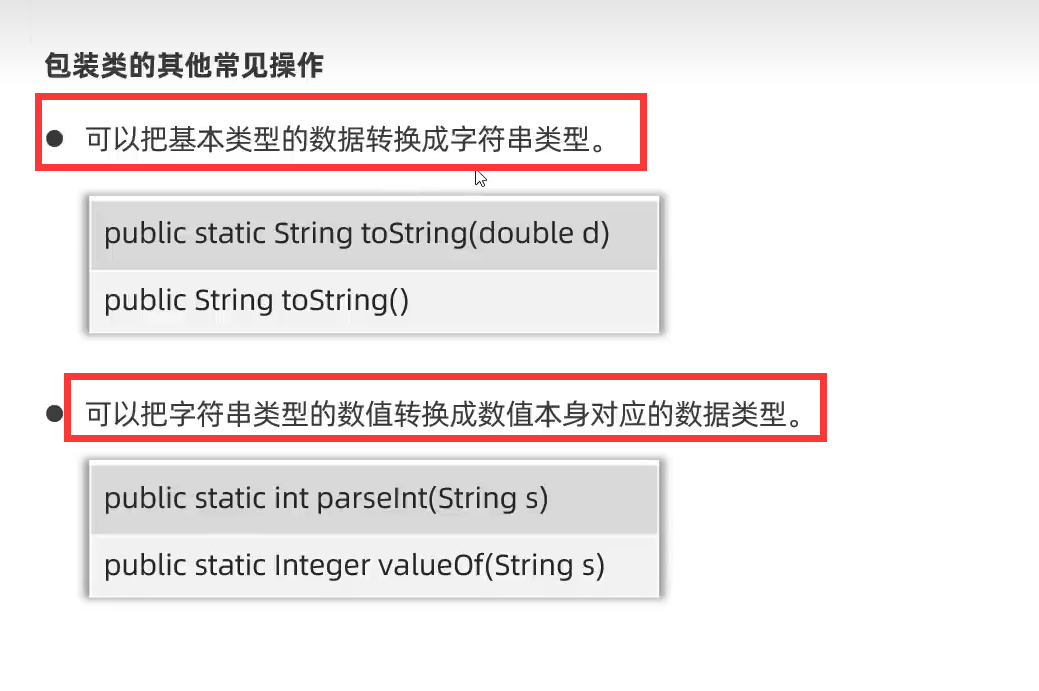 包装类的其他常见操作

• 可以把基本类型的数据转换成字符串类型。

public static String toString(double d)

public String toString()

• 可以把字符串类型的数值转换成数值本身对应的数据类型。

public static int parseInt(String s)

public static Integer valueOf(String s)